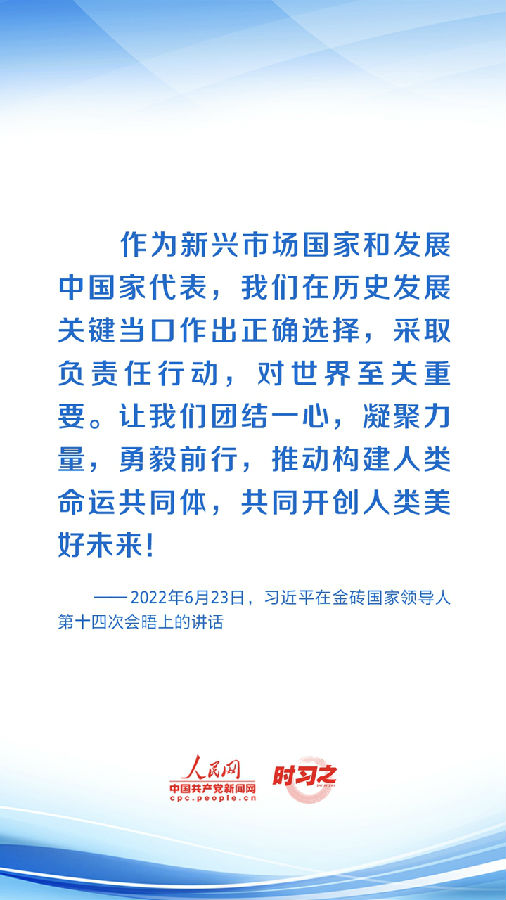 作为新兴市场国家和发展中国家代表，我们在历史发展关键当口作出正确选择，采取负责任行动，对世界至关重要。让我们团结一心，凝聚力量，勇毅前行，推动构建人类命运共同体，共同开创人类美好未来！

——2022年6月23日，习近平在金砖国家领导人第十四次会晤上的讲话

人民网
中国共产党新闻网
cpc.people.cn
时习之